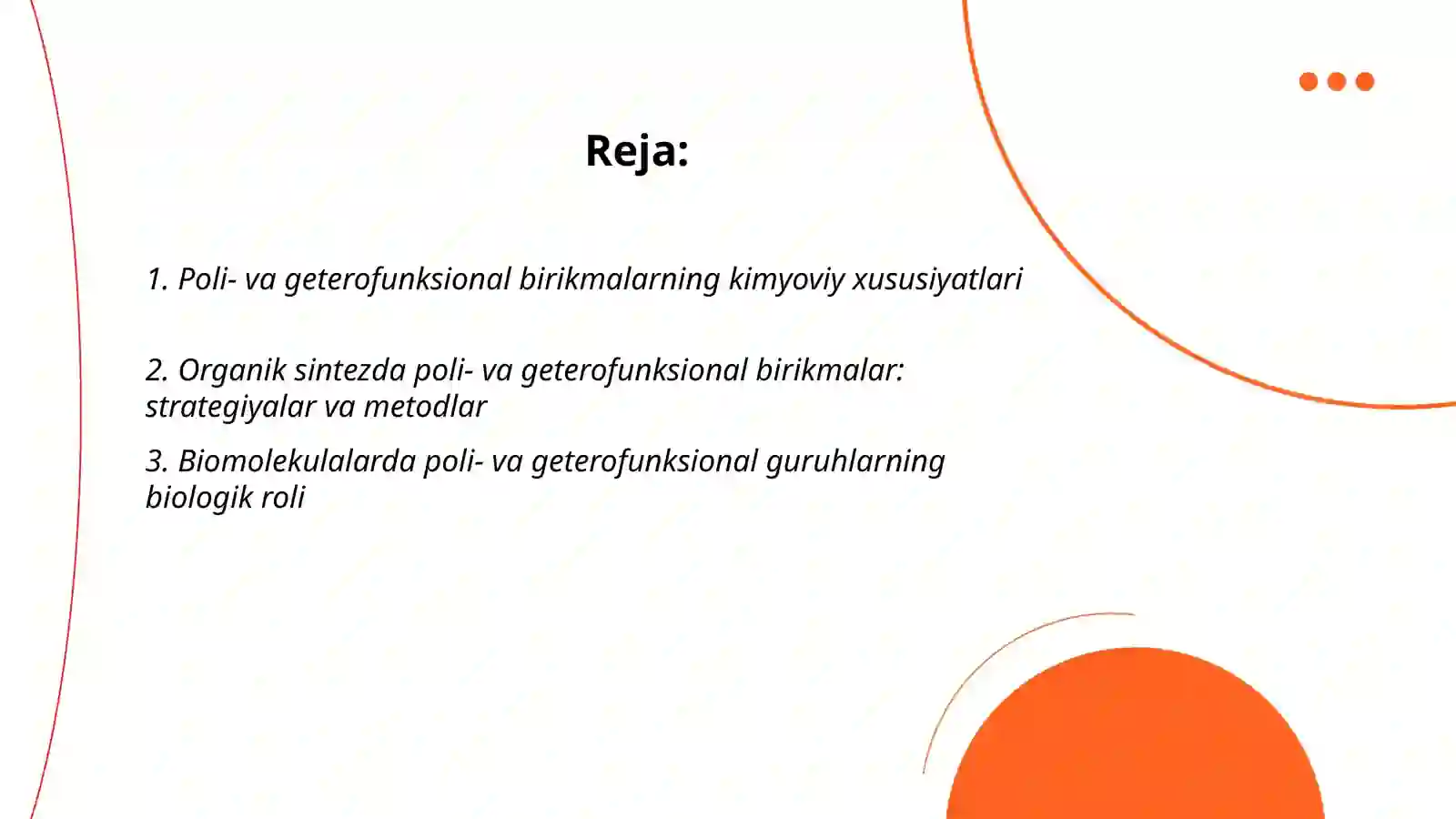 Reja:

1. Poli- va geterofunksional birikmalarning kimyoviy xususiyatlari

2. Organik sintezda poli- va geterofunksional birikmalar: strategiyalar va metodlar

3. Biomolekulalarda poli- va geterofunksional guruhlarning biologik roli